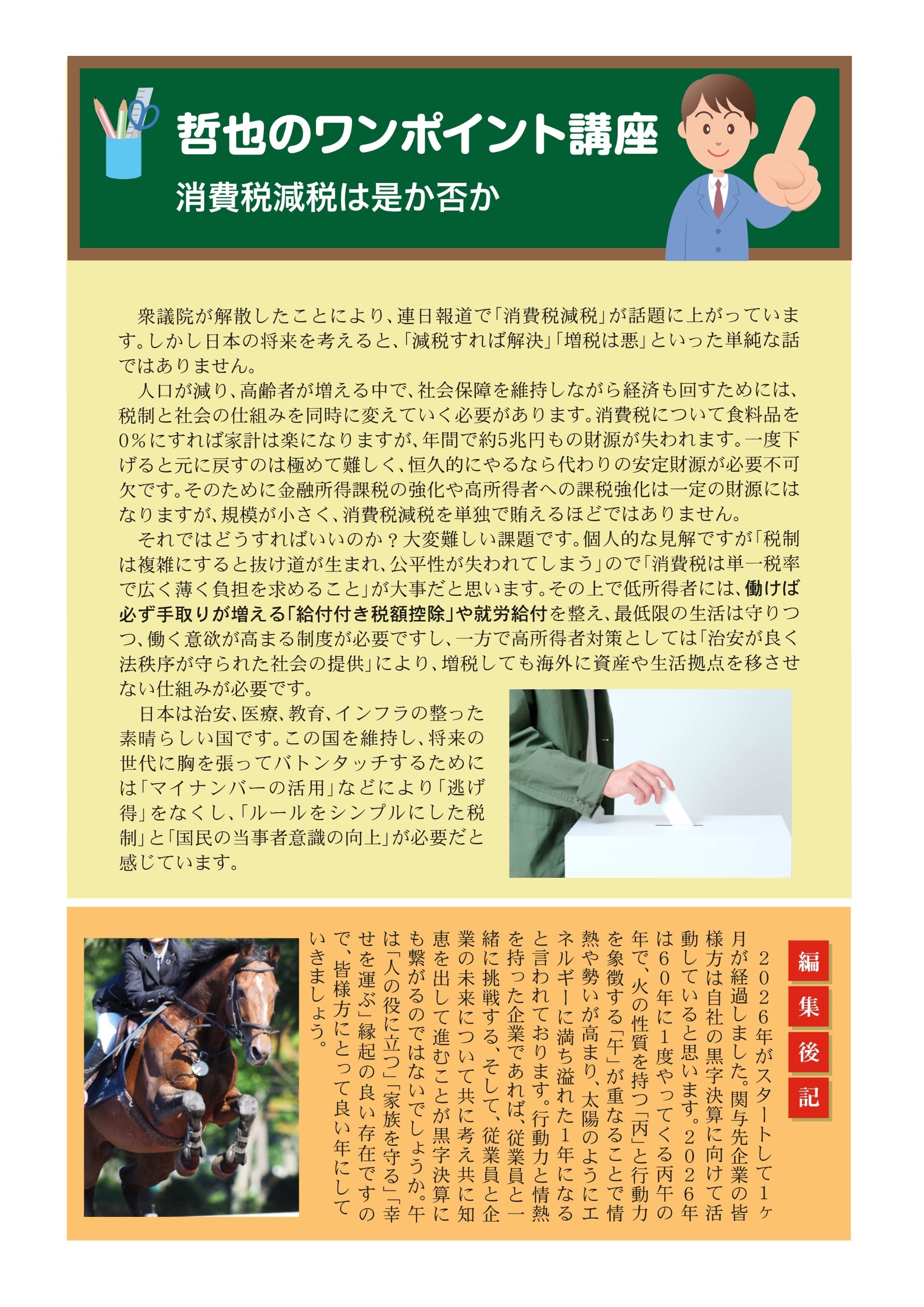 哲也のワンポイント講座

消費税減税は是か否か

衆議院が解散したことにより、連日報道で「消費税減税」が話題に上がっています。しかし日本の将来を考えると、「減税すれば解決」「増税は悪」といった単純な話ではありません。

人口が減り、高齢者が増える中で、社会保障を維持しながら経済も回すためには、税制と社会の仕組みを同時に変えていく必要があります。消費税について食料品を0%にすれば家計は楽になりますが、年間で約5兆円もの財源が失われます。一度下げると元に戻すのは極めて難しく、恒久的にやるなら代わりの安定財源が必要不可欠です。そのために金融所得課税の強化や高所得者への課税強化は一定の財源にはなりますが、規模が小さく、消費税減税を単独で賄えるほどではありません。

それではどうすればいいのか？大変難しい課題です。個人的な見解ですが「税制は複雑にすると抜け道が生まれ、公平性が失われてしまう」ので「消費税は単一税率で広く薄く負担を求めること」が大事だと思います。その上で低所得者には、働けば必ず手取りが増える「給付付き税額控除」や就労給付を整え、最低限の生活は守りつつ、働く意欲が高まる制度が必要ですし、一方で高所得者対策としては「治安が良く法秩序が守られた社会の提供」により、増税しても海外に資産や生活拠点を移させない仕組みが必要です。

日本は治安、医療、教育、インフラの整った素晴らしい国です。この国を維持し、将来の世代に胸を張ってバトンタッチするためには「マイナンバーの活用」などにより「逃げ得」をなくし、「ルールをシンプルにした税制」と「国民の当事者意識の向上」が必要だと感じています。

編集後記

２０２６年がスタートして１ヶ月が経過しました。関与先企業の皆様方は自社の黒字決算に向けて活動していると思います。２０２６年は６０年に１度やってくる丙午の年で、火の性質を持つ「丙」と行動力を象徴する「午」が重なることで情熱や勢いが高まり、太陽のようにエネルギーに満ち溢れた１年になると言われております。行動力と情熱を持った企業であれば、従業員と一緒に挑戦する、そして、従業員と企業の未来について共に考え共に知恵を出して進むことが黒字決算にも繋がるのではないでしょうか。午は「人の役に立つ」「家族を守る」「幸せを運ぶ」縁起の良い存在ですので、皆様方にとって良い年にしていきましょう。